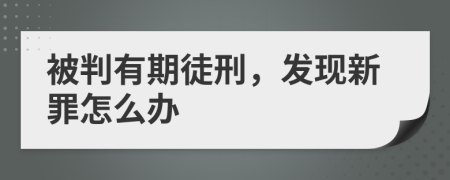 被判有期徒刑，发现新罪怎么办